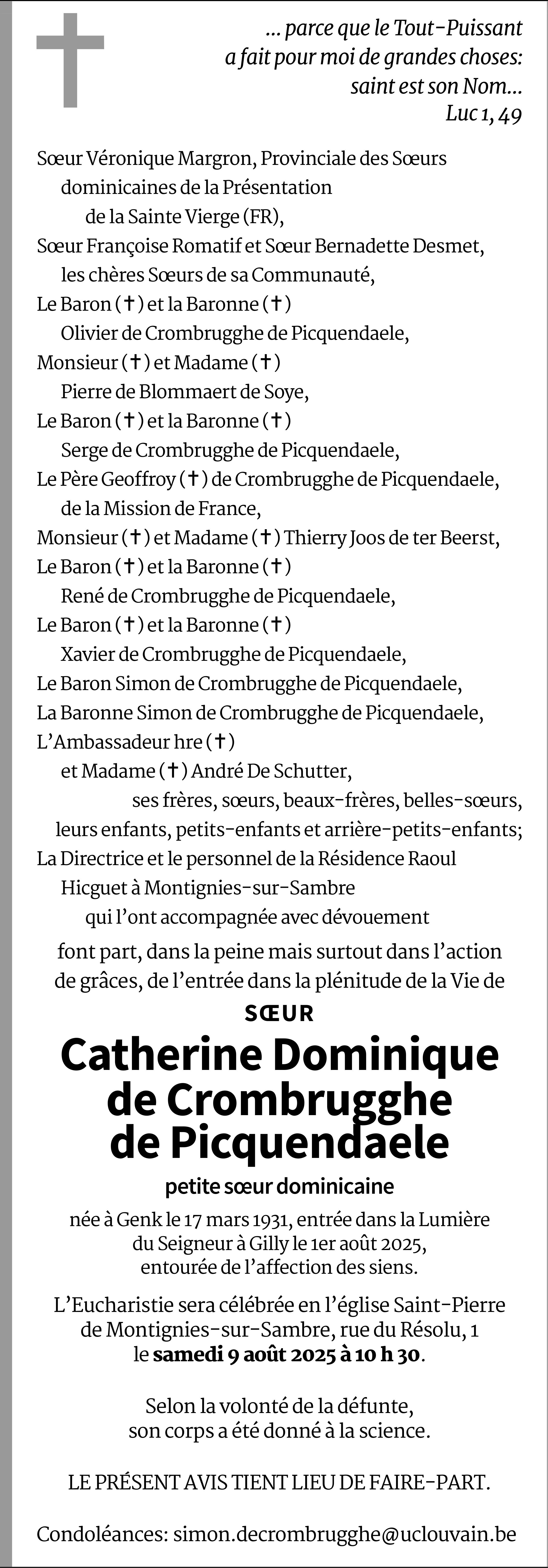 ... parce que le Tout-Puissant
a fait pour moi de grandes choses:
saint est son Nom...
Luc 1, 49

Sœur Véronique Margron, Provinciale des Sœurs dominicaines de la Présentation de la Sainte Vierge (FR),
Sœur Françoise Romatif et Sœur Bernadette Desmet, les chères Sœurs de sa Communauté,
Le Baron (✝) et la Baronne (✝) Olivier de Crombrugghe de Picquendaele,
Monsieur (✝) et Madame (✝) Pierre de Blommaert de Soye,
Le Baron (✝) et la Baronne (✝) Serge de Crombrugghe de Picquendaele,
Le Père Geoffroy (✝) de Crombrugghe de Picquendaele, de la Mission de France,
Monsieur (✝) et Madame (✝) Thierry Joos de ter Beerst,
Le Baron (✝) et la Baronne (✝) René de Crombrugghe de Picquendaele,
Le Baron (✝) et la Baronne (✝) Xavier de Crombrugghe de Picquendaele,
Le Baron Simon de Crombrugghe de Picquendaele,
La Baronne Simon de Crombrugghe de Picquendaele,
L'Ambassadeur hre (✝) et Madame (✝) André De Schutter,
ses frères, sœurs, beaux-frères, belles-sœurs, leurs enfants, petits-enfants et arrière-petits-enfants;
La Directrice et le personnel de la Résidence Raoul Hicguet à Montignies-sur-Sambre qui l'ont accompagnée avec dévouement

font part, dans la peine mais surtout dans l'action de grâces, de l'entrée dans la plénitude de la Vie de

SŒUR
Catherine Dominique de Crombrugghe de Picquendaele
petite sœur dominicaine

née à Genk le 17 mars 1931, entrée dans la Lumière du Seigneur à Gilly le 1er août 2025, entourée de l'affection des siens.

L'Eucharistie sera célébrée en l'église Saint-Pierre de Montignies-sur-Sambre, rue du Résolu, 1 le samedi 9 août 2025 à 10 h 30.

Selon la volonté de la défunte, son corps a été donné à la science.

LE PRÉSENT AVIS TIENT LIEU DE FAIRE-PART.

Condoléances: simon.decrombrugghe@uclouvain.be